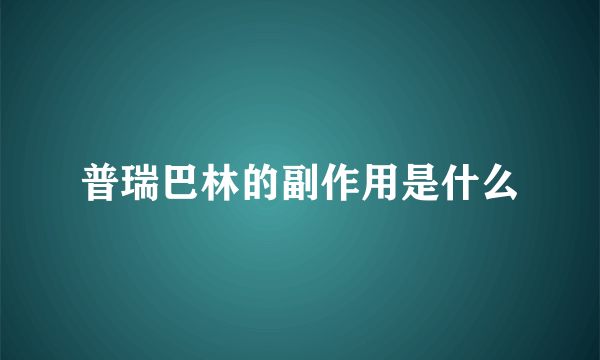 普瑞巴林的副作用是什么